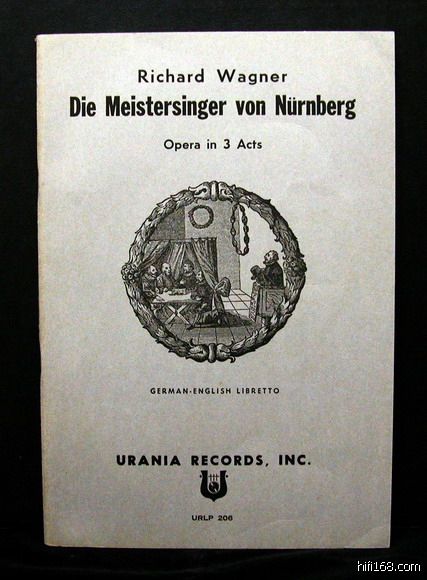 Richard Wagner

Die Meistersinger von Nürnberg

Opera in 3 Acts

GERMAN-ENGLISH LIBRETTO

URANIA RECORDS, INC.

URLP 206

hifi168.com